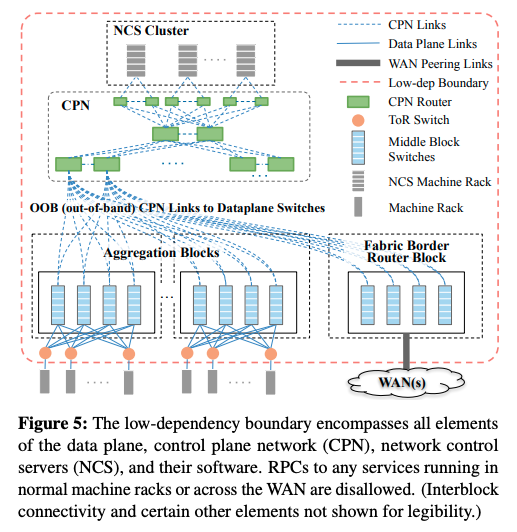 NCS Cluster

CPN

OOB (out-of-band) CPN Links to Dataplane Switches

Aggregation Blocks

Fabric Border Router Block

WAN(s)

CPN Links
Data Plane Links
WAN Peering Links
Low-dep Boundary
CPN Router
ToR Switch
Middle Block Switches
NCS Machine Rack
Machine Rack

**Figure 5:** The low-dependency boundary encompasses all elements of the data plane, control plane network (CPN), network control servers (NCS), and their software. RPCs to any services running in normal machine racks or across the WAN are disallowed. (Interblock connectivity and certain other elements not shown for legibility.)